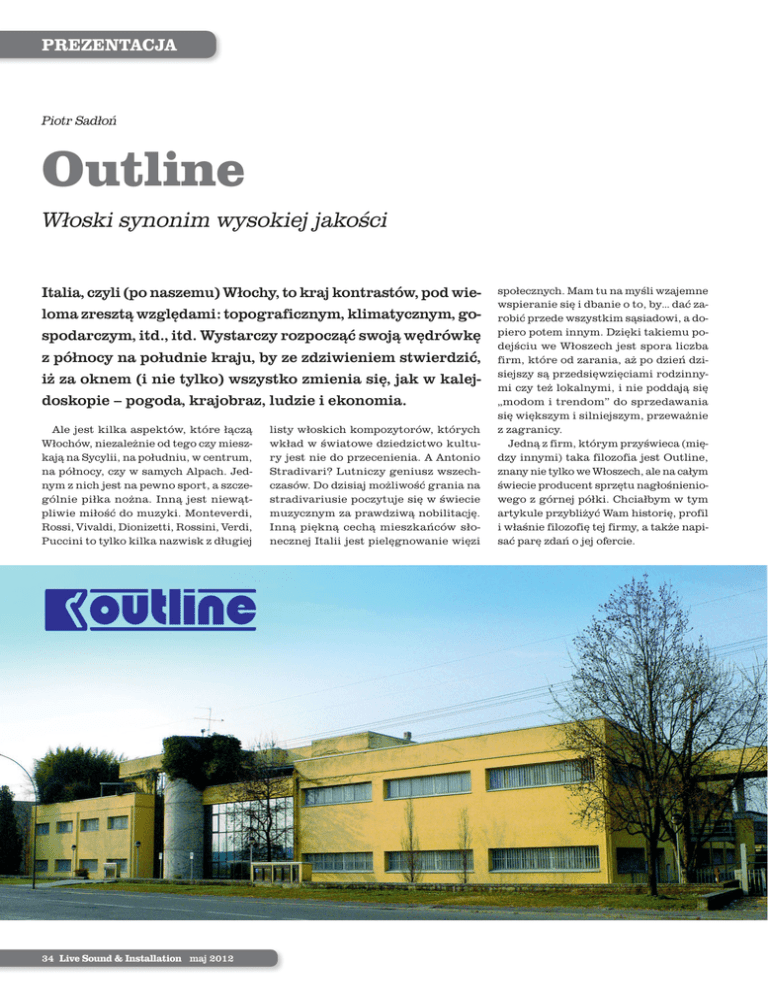 PREZENTACJA

Piotr Sadłoń

Outline

Włoski synonim wysokiej jakości

Italia, czyli (po naszemu) Włochy, to kraj kontrastów, pod wieloma zresztą względami: topograficznym, klimatycznym, gospodarczym, itd., itd. Wystarczy rozpocząć swoją wędrówkę z północy na południe kraju, by ze zdziwieniem stwierdzić, iż za oknem (i nie tylko) wszystko zmienia się, jak w kalejdoskopie – pogoda, krajobraz, ludzie i ekonomia.

Ale jest kilka aspektów, które łączą Włochów, niezależnie od tego czy mieszkają na Sycylii, na południu, w centrum, na północy, czy w samych Alpach. Jednym z nich jest na pewno sport, a szczególnie piłka nożna. Inną jest niewątpliwie miłość do muzyki. Monteverdi, Rossi, Vivaldi, Dionizetti, Rossini, Verdi, Puccini to tylko kilka nazwisk z długiej listy włoskich kompozytorów, których wkład w światowe dziedzictwo kultury jest nie do przecenienia. A Antonio Stradivari? Lutniczy geniusz wszechczasów. Do dzisiaj możliwość grania na stradivariusie poczytuje się w świecie muzycznym za prawdziwą nobilitację. Inną piękną cechą mieszkańców słonecznej Italii jest pielęgnowanie więzi społecznych. Mam tu na myśli wzajemne wspieranie się i dbanie o to, by... dać zarobić przede wszystkim sąsiadowi, a dopiero potem innym. Dzięki takiemu podejściu we Włoszech jest spora liczba firm, które od zarania, aż po dzień dzisiejszy są przedsięwzięciami rodzinnymi czy też lokalnymi, i nie poddają się „modom i trendom" do sprzedawania się większym i silniejszym, przeważnie z zagranicy.

Jedną z firm, którym przyświeca (między innymi) taka filozofia jest Outline, znany nie tylko we Włoszech, ale na całym świecie producent sprzętu nagłośnieniowego z górnej półki. Chciałbym w tym artykule przybliżyć Wam historię, profil i właśnie filozofię tej firmy, a także napisać parę zdań o jej ofercie.

outline

34 Live Sound & Installation maj 2012